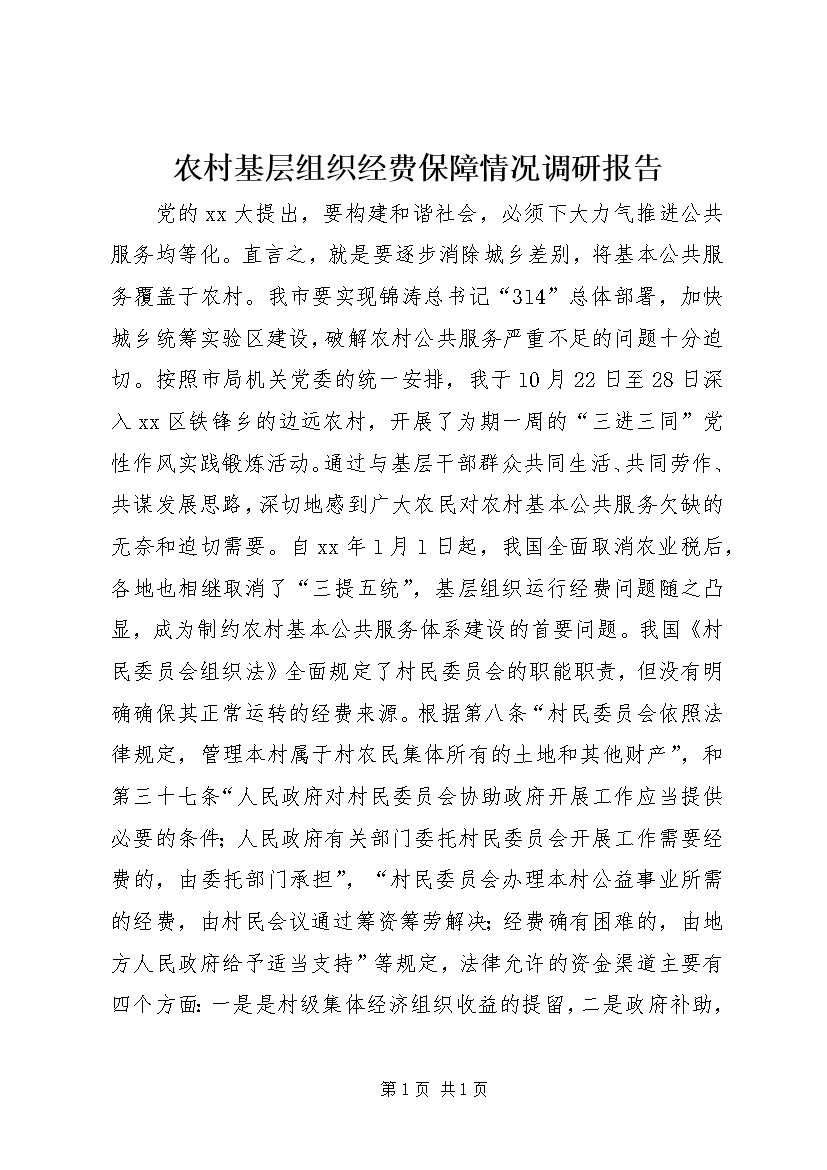 农村基层组织经费保障情况调研报告

党的xx大提出，要构建和谐社会，必须下大力气推进公共服务均等化。直言之，就是要逐步消除城乡差别，将基本公共服务覆盖于农村。我市要实现锦涛总书记“314”总体部署，加快城乡统筹实验区建设，破解农村公共服务严重不足的问题十分迫切。按照市局机关党委的统一安排，我于10月22日至28日深入xx区铁锋乡的边远农村，开展了为期一周的“三进三同”党性作风实践锻炼活动。通过与基层干部群众共同生活、共同劳作、共谋发展思路，深切地感到广大农民对农村基本公共服务欠缺的无奈和迫切需要。自xx年1月1日起，我国全面取消农业税后，各地也相继取消了“三提五统”，基层组织运行经费问题随之凸显，成为制约农村基本公共服务体系建设的首要问题。我国《村民委员会组织法》全面规定了村民委员会的职能职责，但没有明确确保其正常运转的经费来源。根据第八条“村民委员会依照法律规定，管理本村属于村农民集体所有的土地和其他财产”，和第三十七条“人民政府对村民委员会协助政府开展工作应当提供必要的条件；人民政府有关部门委托村民委员会开展工作需要经费的，由委托部门承担”，“村民委员会办理本村公益事业所需的经费，由村民会议通过筹资筹劳解决；经费确有困难的，由地方人民政府给予适当支持”等规定，法律允许的资金渠道主要有四个方面：一是是村级集体经济组织收益的提留，二是政府补助，

第1页 共1页